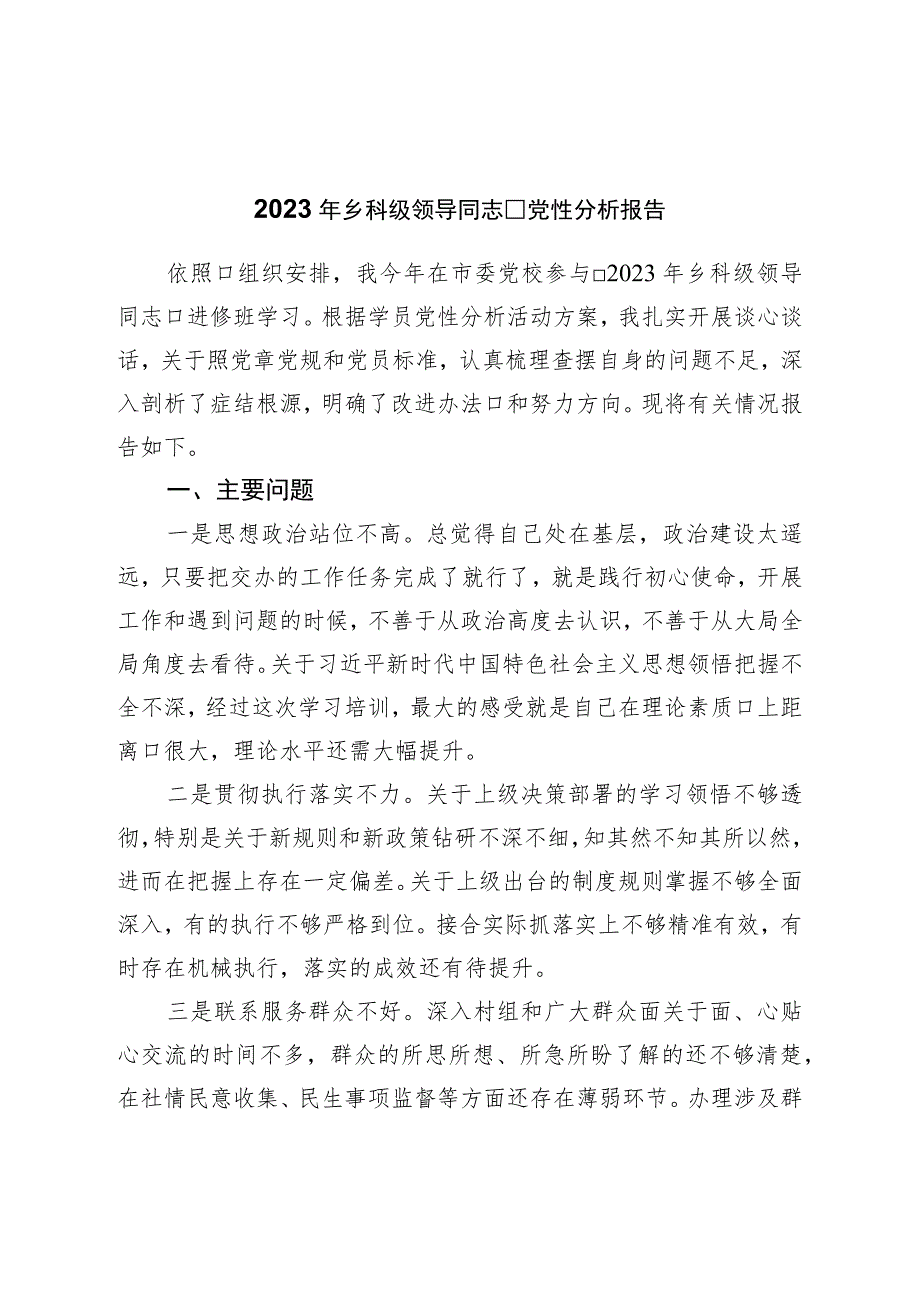 2023年乡科级领导同志□党性分析报告

依照□组织安排，我今年在市委党校参与□2023年乡科级领导同志□进修班学习。根据学员党性分析活动方案，我扎实开展谈心谈话，关于照党章党规和党员标准，认真梳理查摆自身的问题不足，深入剖析了症结根源，明确了改进办法□和努力方向。现将有关情况报告如下。

一、主要问题

一是思想政治站位不高。总觉得自己处在基层，政治建设太遥远，只要把交办的工作任务完成了就行了，就是践行初心使命，开展工作和遇到问题的时候，不善于从政治高度去认识，不善于从大局全局角度去看待。关于习近平新时代中国特色社会主义思想领悟把握不全不深，经过这次学习培训，最大的感受就是自己在理论素质□上距离□很大，理论水平还需大幅提升。

二是贯彻执行落实不力。关于上级决策部署的学习领悟不够透彻，特别是关于新规则和新政策钻研不深不细，知其然不知其所以然，进而在把握上存在一定偏差。关于上级出台的制度规则掌握不够全面深入，有的执行不够严格到位。接合实际抓落实上不够精准有效，有时存在机械执行，落实的成效还有待提升。

三是联系服务群众不好。深入村组和广大群众面关于面、心贴心交流的时间不多，群众的所思所想、所急所盼了解的还不够清楚，在社情民意收集、民生事项监督等方面还存在薄弱环节。办理涉及群